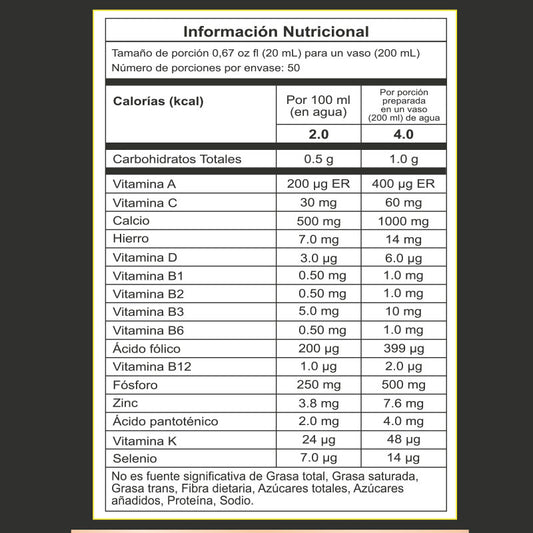 Información Nutricional

Tamaño de porción 0,67 oz fl (20 mL) para un vaso (200 mL)
Número de porciones por envase: 50

| Calorías (kcal) | Por 100 ml (en agua) | Por porción preparada en un vaso (200 ml) de agua |
|---|---|---|
| | 2.0 | 4.0 |
| Carbohidratos Totales | 0.5 g | 1.0 g |
| Vitamina A | 200 µg ER | 400 µg ER |
| Vitamina C | 30 mg | 60 mg |
| Calcio | 500 mg | 1000 mg |
| Hierro | 7.0 mg | 14 mg |
| Vitamina D | 3.0 µg | 6.0 µg |
| Vitamina B1 | 0.50 mg | 1.0 mg |
| Vitamina B2 | 0.50 mg | 1.0 mg |
| Vitamina B3 | 5.0 mg | 10 mg |
| Vitamina B6 | 0.50 mg | 1.0 mg |
| Ácido fólico | 200 µg | 399 µg |
| Vitamina B12 | 1.0 µg | 2.0 µg |
| Fósforo | 250 mg | 500 mg |
| Zinc | 3.8 mg | 7.6 mg |
| Ácido pantoténico | 2.0 mg | 4.0 mg |
| Vitamina K | 24 µg | 48 µg |
| Selenio | 7.0 µg | 14 µg |

No es fuente significativa de Grasa total, Grasa saturada, Grasa trans, Fibra dietaria, Azúcares totales, Azúcares añadidos, Proteína, Sodio.